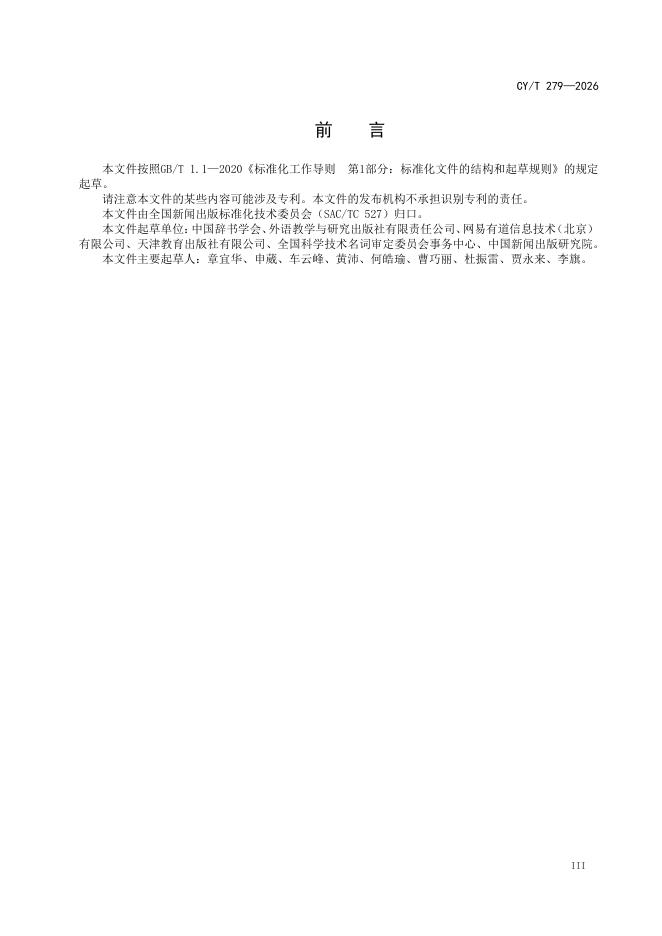 CY/T 279—2026

前　言

本文件按照GB/T 1.1—2020《标准化工作导则　第1部分：标准化文件的结构和起草规则》的规定起草。

请注意本文件的某些内容可能涉及专利。本文件的发布机构不承担识别专利的责任。

本文件由全国新闻出版标准化技术委员会（SAC/TC 527）归口。

本文件起草单位：中国辞书学会、外语教学与研究出版社有限责任公司、网易有道信息技术（北京）有限公司、天津教育出版社有限公司、全国科学技术名词审定委员会事务中心、中国新闻出版研究院。

本文件主要起草人：章宜华、申葳、车云峰、黄沛、何皓瑜、曹巧丽、杜振雷、贾永来、李旗。

III